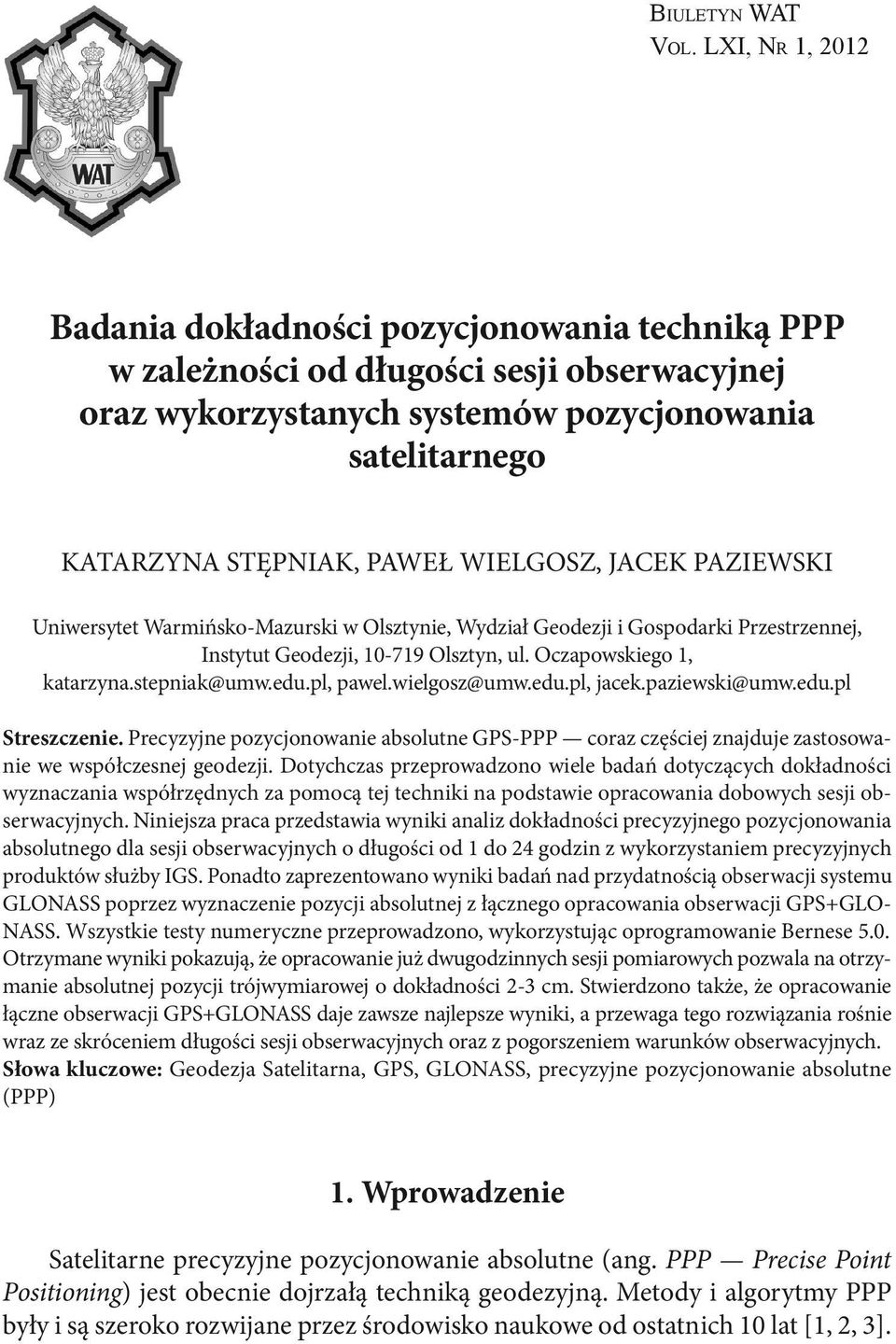 BIULETYN WAT
VOL. LXI, NR 1, 2012

WAT

Badania dokładności pozycjonowania techniką PPP w zależności od długości sesji obserwacyjnej oraz wykorzystanych systemów pozycjonowania satelitarnego

KATARZYNA STĘPNIAK, PAWEŁ WIELGOSZ, JACEK PAZIEWSKI

Uniwersytet Warmińsko-Mazurski w Olsztynie, Wydział Geodezji i Gospodarki Przestrzennej, Instytut Geodezji, 10-719 Olsztyn, ul. Oczapowskiego 1, katarzyna.stepniak@umw.edu.pl, pawel.wielgosz@umw.edu.pl, jacek.paziewski@umw.edu.pl

Streszczenie. Precyzyjne pozycjonowanie absolutne GPS-PPP — coraz częściej znajduje zastosowanie we współczesnej geodezji. Dotychczas przeprowadzono wiele badań dotyczących dokładności wyznaczania współrzędnych za pomocą tej techniki na podstawie opracowania dobowych sesji obserwacyjnych. Niniejsza praca przedstawia wyniki analiz dokładności precyzyjnego pozycjonowania absolutnego dla sesji obserwacyjnych o długości od 1 do 24 godzin z wykorzystaniem precyzyjnych produktów służby IGS. Ponadto zaprezentowano wyniki badań nad przydatnością obserwacji systemu GLONASS poprzez wyznaczenie pozycji absolutnej z łącznego opracowania obserwacji GPS+GLONASS. Wszystkie testy numeryczne przeprowadzono, wykorzystując oprogramowanie Bernese 5.0. Otrzymane wyniki pokazują, że opracowanie już dwugodzinnych sesji pomiarowych pozwala na otrzymanie absolutnej pozycji trójwymiarowej o dokładności 2-3 cm. Stwierdzono także, że opracowanie łączne obserwacji GPS+GLONASS daje zawsze najlepsze wyniki, a przewaga tego rozwiązania rośnie wraz ze skróceniem długości sesji obserwacyjnych oraz z pogorszeniem warunków obserwacyjnych.
Słowa kluczowe: Geodezja Satelitarna, GPS, GLONASS, precyzyjne pozycjonowanie absolutne (PPP)

1. Wprowadzenie

Satelitarne precyzyjne pozycjonowanie absolutne (ang. PPP — Precise Point Positioning) jest obecnie dojrzałą techniką geodezyjną. Metody i algorytmy PPP były i są szeroko rozwijane przez środowisko naukowe od ostatnich 10 lat [1, 2, 3].